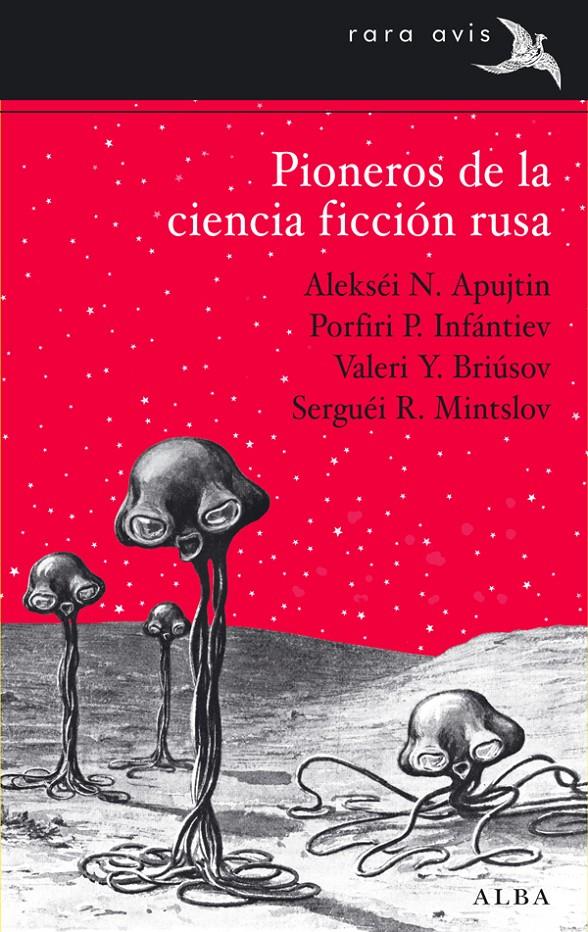 rara avis

Pioneros de la ciencia ficción rusa

Alekséi N. Apujtin
Porfiri P. Infántiev
Valeri Y. Briúsov
Serguéi R. Mintslov

ALBA